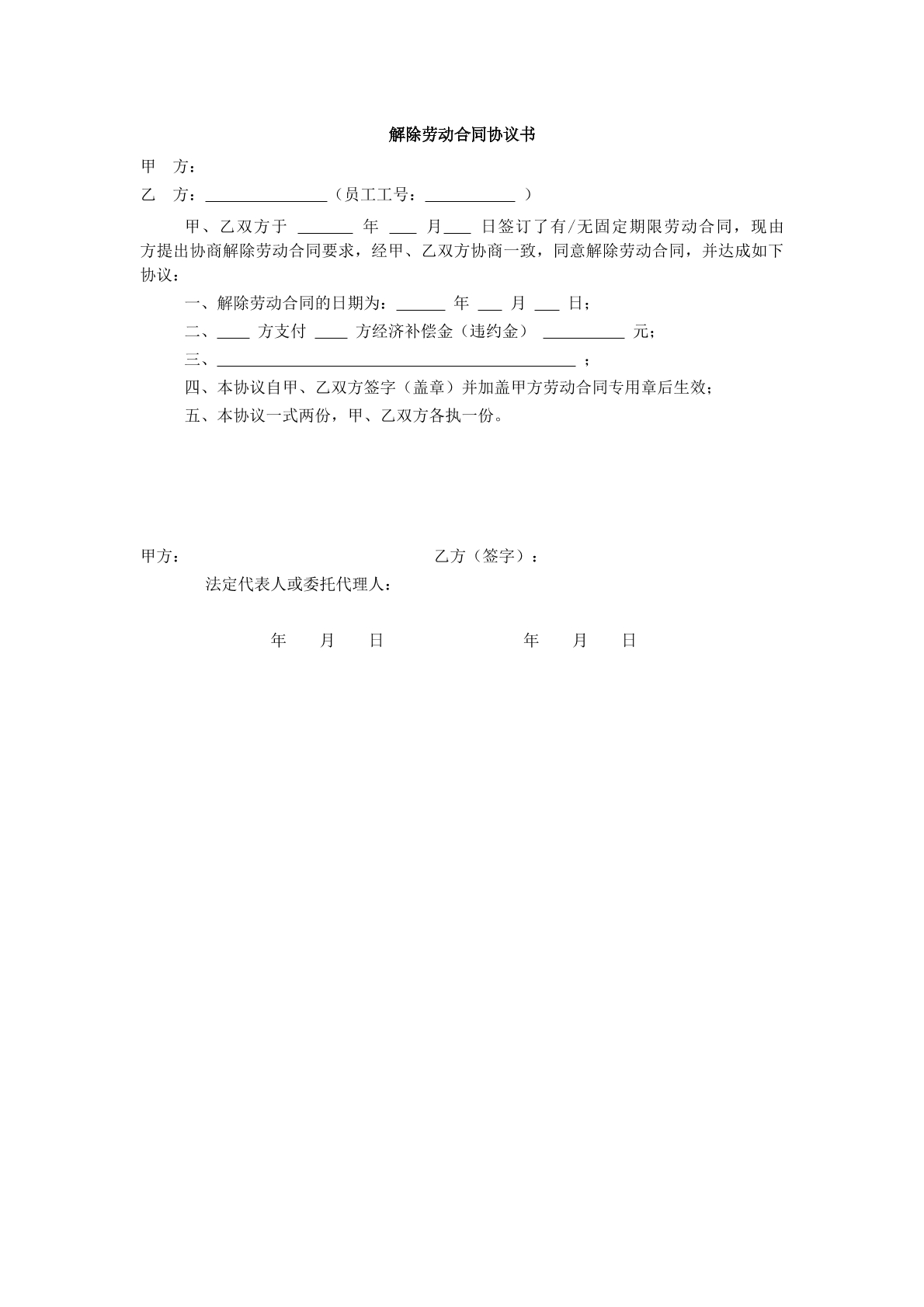 解除劳动合同协议书

甲 方：

乙 方：____（员工工号：____）

甲、乙双方于____年____月____日签订了有/无固定期限劳动合同，现由方提出协商解除劳动合同要求，经甲、乙双方协商一致，同意解除劳动合同，并达成如下协议：

一、解除劳动合同的日期为：____年____月____日；

二、____方支付____方经济补偿金（违约金）____元；

三、____；

四、本协议自甲、乙双方签字（盖章）并加盖甲方劳动合同专用章后生效；

五、本协议一式两份，甲、乙双方各执一份。

甲方： 乙方（签字）：

法定代表人或委托代理人：

年 月 日 年 月 日